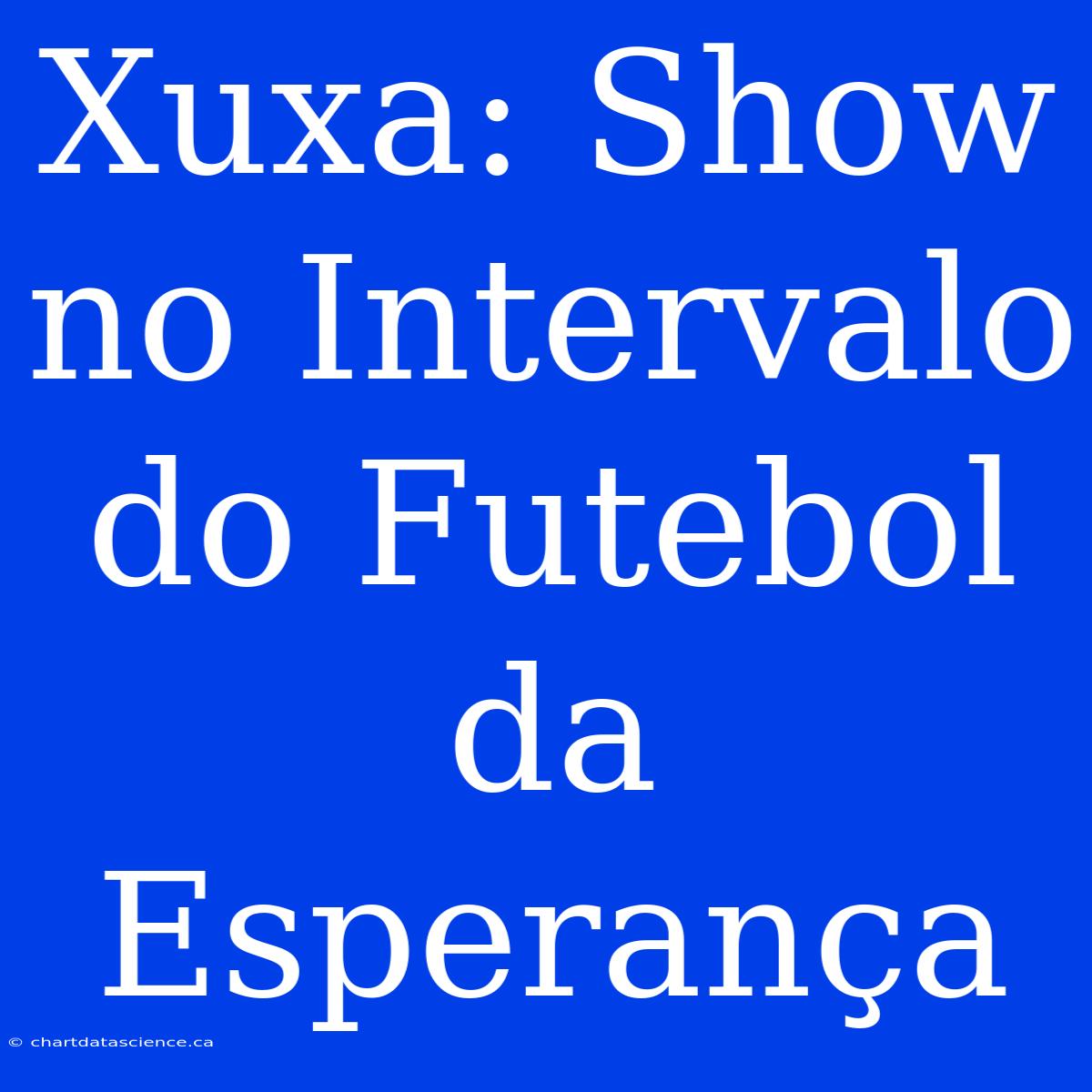 Xuxa: Show no Intervalo do Futebol da Esperança

© chartdatascience.ca